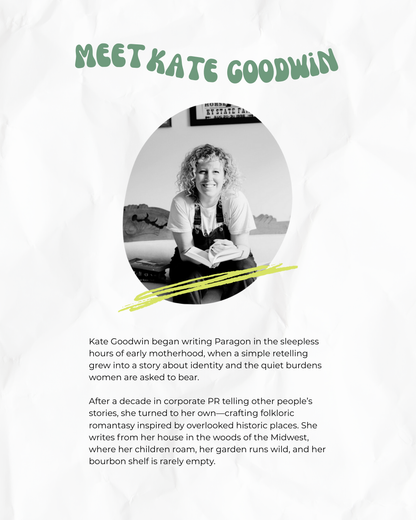 MEET KATE GOODWIN

Kate Goodwin began writing Paragon in the sleepless hours of early motherhood, when a simple retelling grew into a story about identity and the quiet burdens women are asked to bear.

After a decade in corporate PR telling other people's stories, she turned to her own—crafting folkloric romantasy inspired by overlooked historic places. She writes from her house in the woods of the Midwest, where her children roam, her garden runs wild, and her bourbon shelf is rarely empty.